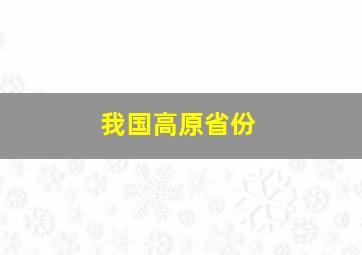 我国高原省份